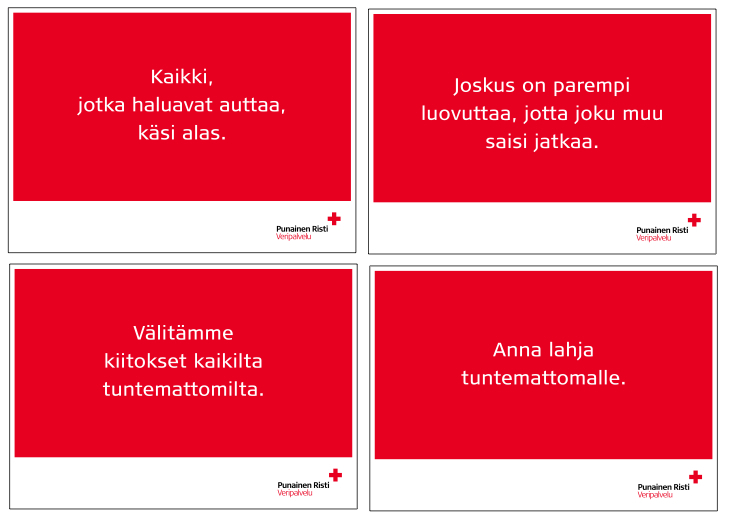 Kaikki,
jotka haluavat auttaa,
käsi alas.

Punainen Risti
Veripalvelu

Joskus on parempi luovuttaa, jotta joku muu saisi jatkaa.

Punainen Risti
Veripalvelu

Välitämme kiitokset kaikilta tuntemattomilta.

Punainen Risti
Veripalvelu

Anna lahja tuntemattomalle.

Punainen Risti
Veripalvelu